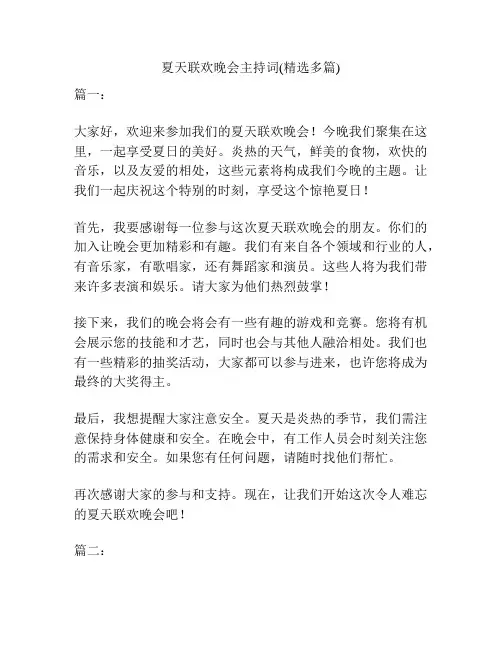 夏天联欢晚会主持词(精选多篇)

篇一：

大家好，欢迎来参加我们的夏天联欢晚会！今晚我们聚集在这里，一起享受夏日的美好。炎热的天气，鲜美的食物，欢快的音乐，以及友爱的相处，这些元素将构成我们今晚的主题。让我们一起庆祝这个特别的时刻，享受这个惊艳夏日！

首先，我要感谢每一位参与这次夏天联欢晚会的朋友。你们的加入让晚会更加精彩和有趣。我们有来自各个领域和行业的人，有音乐家，有歌唱家，还有舞蹈家和演员。这些人将为我们带来许多表演和娱乐。请大家为他们热烈鼓掌！

接下来，我们的晚会将会有一些有趣的游戏和竞赛。您将有机会展示您的技能和才艺，同时也会与其他人融洽相处。我们也有一些精彩的抽奖活动，大家都可以参与进来，也许您将成为最终的大奖得主。

最后，我想提醒大家注意安全。夏天是炎热的季节，我们需注意保持身体健康和安全。在晚会中，有工作人员会时刻关注您的需求和安全。如果您有任何问题，请随时找他们帮忙。

再次感谢大家的参与和支持。现在，让我们开始这次令人难忘的夏天联欢晚会吧！

篇二：